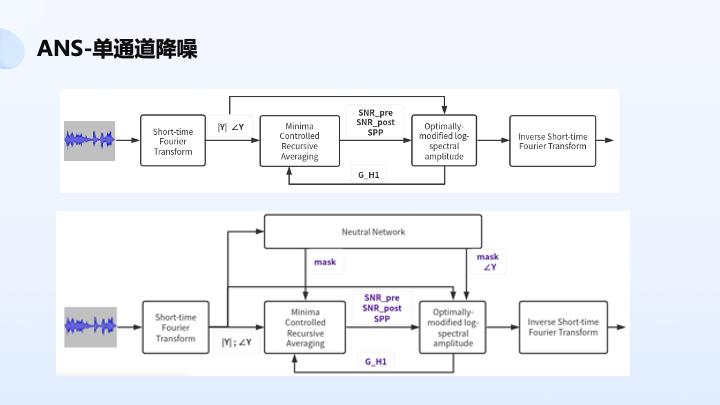 ANS-单通道降噪

Short-time Fourier Transform

|Y| ∠Y

Minima Controlled Recursive Averaging

SNR_pre
SNR_post
SPP

Optimally-modified log-spectral amplitude

Inverse Short-time Fourier Transform

G_H1

Neutral Network

mask

mask
∠Y

Short-time Fourier Transform

|Y| ; ∠Y

Minima Controlled Recursive Averaging

SNR_pre
SNR_post
SPP

Optimally-modified log-spectral amplitude

Inverse Short-time Fourier Transform

G_H1